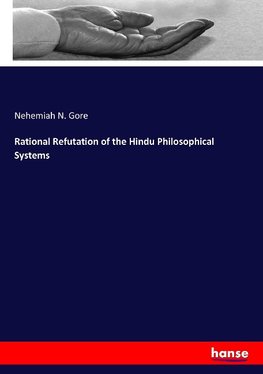 Nehemiah N. Gore

Rational Refutation of the Hindu Philosophical Systems

hanse